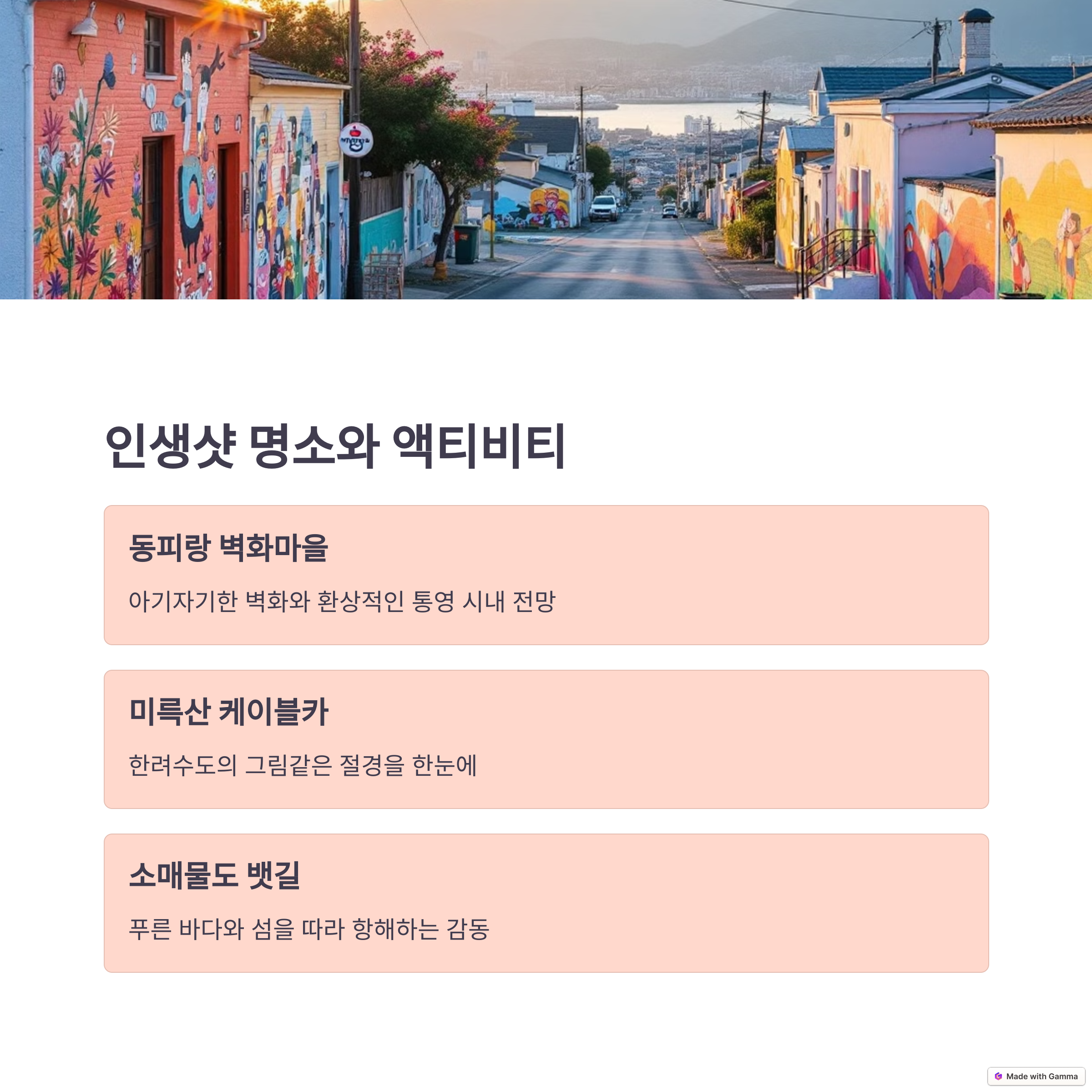 인생샷 명소와 액티비티

동피랑 벽화마을

아기자기한 벽화와 환상적인 통영 시내 전망

미륵산 케이블카

한려수도의 그림같은 절경을 한눈에

소매물도 뱃길

푸른 바다와 섬을 따라 항해하는 감동

Made with Gamma